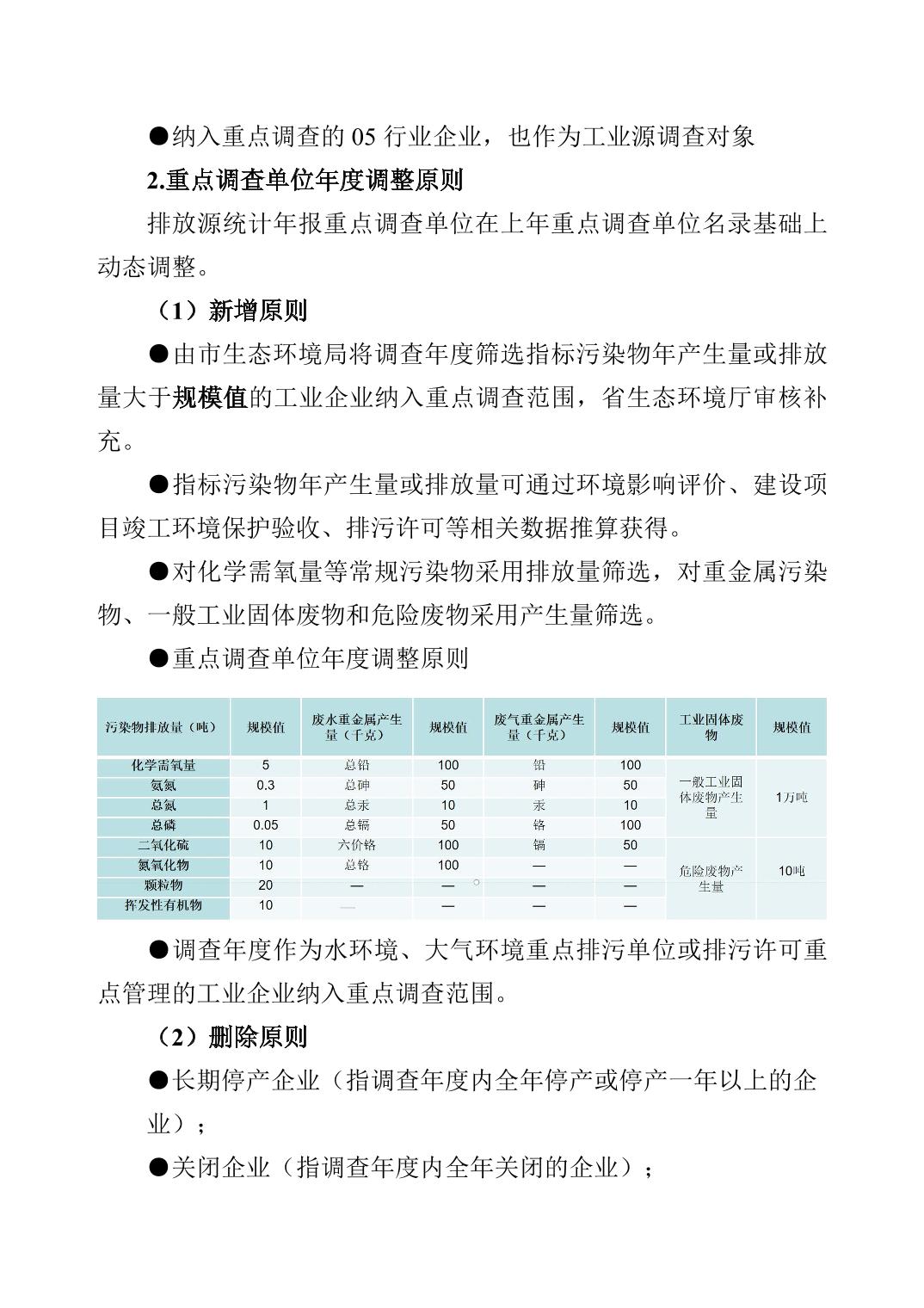 ●纳入重点调查的 05 行业企业，也作为工业源调查对象

2.重点调查单位年度调整原则

排放源统计年报重点调查单位在上年重点调查单位名录基础上动态调整。

（1）新增原则

●由市生态环境局将调查年度筛选指标污染物年产生量或排放量大于规模值的工业企业纳入重点调查范围，省生态环境厅审核补充。

●指标污染物年产生量或排放量可通过环境影响评价、建设项目竣工环境保护验收、排污许可等相关数据推算获得。

●对化学需氧量等常规污染物采用排放量筛选，对重金属污染物、一般工业固体废物和危险废物采用产生量筛选。

●重点调查单位年度调整原则

| 污染物排放量（吨） | 规模值 | 废水重金属产生量（千克） | 规模值 | 废气重金属产生量（千克） | 规模值 | 工业固体废物 | 规模值 |
|---|---|---|---|---|---|---|---|
| 化学需氧量 | 5 | 总铅 | 100 | 铅 | 100 | 一般工业固体废物产生量 | 1万吨 |
| 氨氮 | 0.3 | 总砷 | 50 | 砷 | 50 | | |
| 总氮 | 1 | 总汞 | 10 | 汞 | 10 | | |
| 总磷 | 0.05 | 总镉 | 50 | 铬 | 100 | | |
| 二氧化硫 | 10 | 六价铬 | 100 | 镉 | 50 | 危险废物产生量 | 10吨 |
| 氮氧化物 | 10 | 总铬 | 100 | — | — | | |
| 颗粒物 | 20 | — | — | — | — | | |
| 挥发性有机物 | 10 | — | — | — | — | | |

●调查年度作为水环境、大气环境重点排污单位或排污许可重点管理的工业企业纳入重点调查范围。

（2）删除原则

●长期停产企业（指调查年度内全年停产或停产一年以上的企业）；

●关闭企业（指调查年度内全年关闭的企业）；